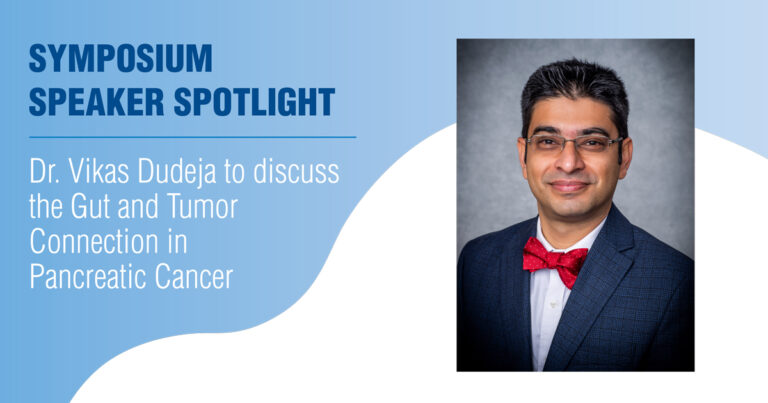 SYMPOSIUM SPEAKER SPOTLIGHT

Dr. Vikas Dudeja to discuss the Gut and Tumor Connection in Pancreatic Cancer